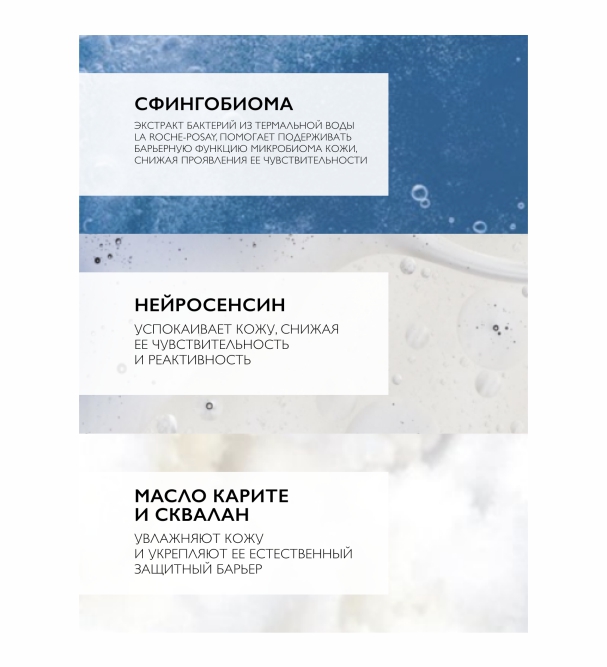 СФИНГОБИОМА

ЭКСТРАКТ БАКТЕРИЙ ИЗ ТЕРМАЛЬНОЙ ВОДЫ LA ROCHE-POSAY, ПОМОГАЕТ ПОДЕРЖИВАТЬ БАРЬЕРНУЮ ФУНКЦИЮ МИКРОБИОМА КОЖИ, СНИЖАЯ ПРОЯВЛЕНИЯ ЕЕ ЧУВСТВИТЕЛЬНОСТИ

НЕЙРОСЕНСИН

УСПОКАИВАЕТ КОЖУ, СНИЖАЯ ЕЕ ЧУВСТВИТЕЛЬНОСТЬ И РЕАКТИВНОСТЬ

МАСЛО КАРИТЕ И СКВАЛАН

УВЛАЖНЯЮТ КОЖУ И УКРЕПЛЯЮТ ЕЕ ЕСТЕСТВЕННЫЙ ЗАЩИТНЫЙ БАРЬЕР